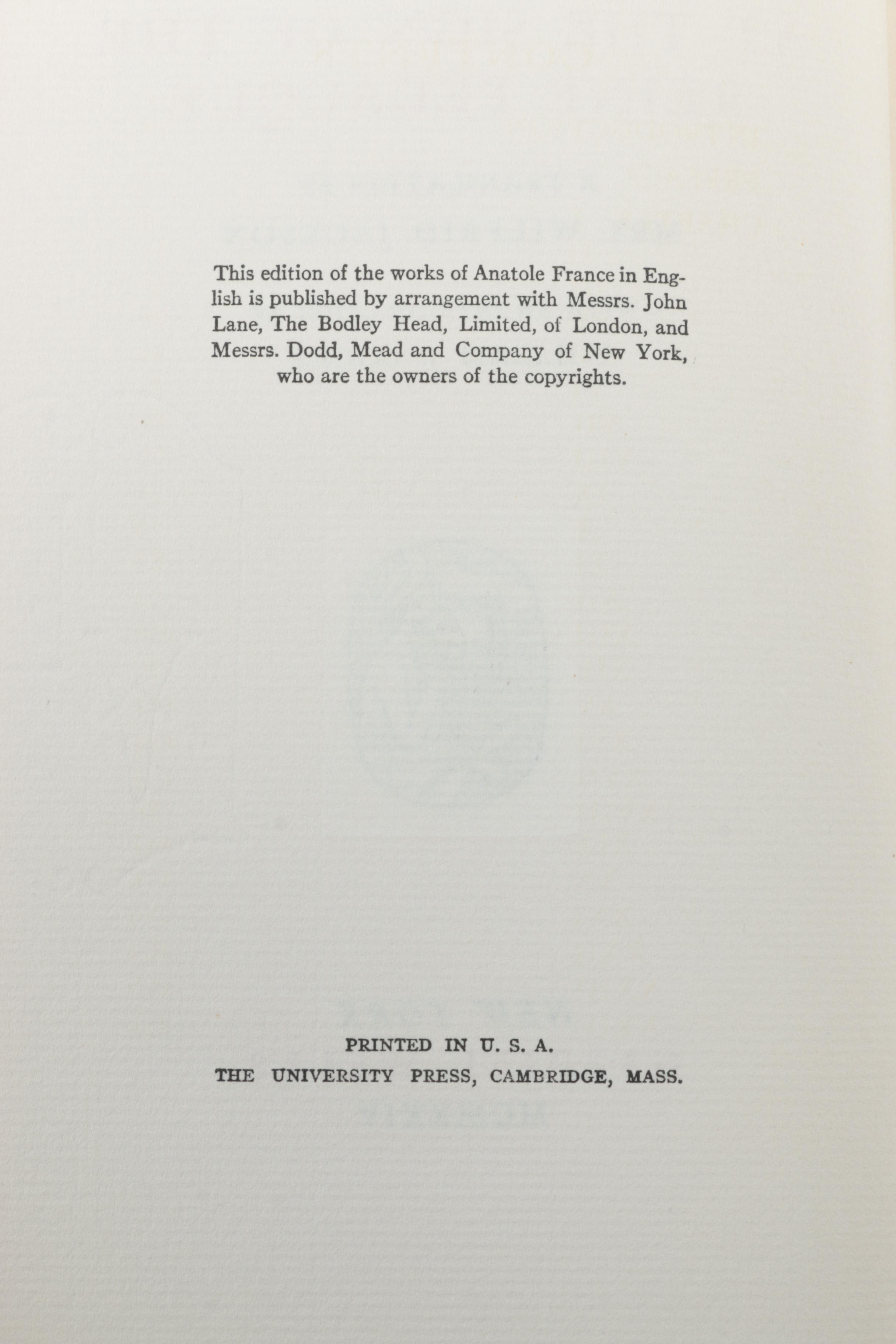 This edition of the works of Anatole France in English is published by arrangement with Messrs. John Lane, The Bodley Head, Limited, of London, and Messrs. Dodd, Mead and Company of New York, who are the owners of the copyrights.

PRINTED IN U. S. A.
THE UNIVERSITY PRESS, CAMBRIDGE, MASS.